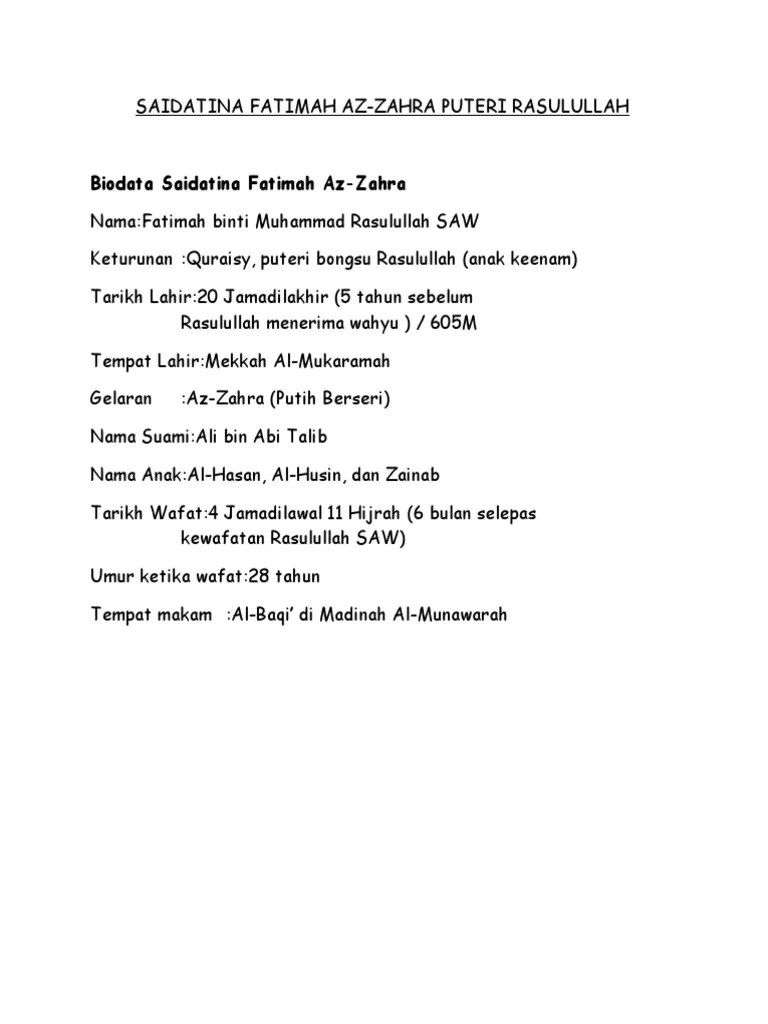 SAIDATINA FATIMAH AZ-ZAHRA PUTERI RASULULLAH

Biodata Saidatina Fatimah Az-Zahra

Nama:Fatimah binti Muhammad Rasulullah SAW

Keturunan :Quraisy, puteri bongsu Rasulullah (anak keenam)

Tarikh Lahir:20 Jamadilakhir (5 tahun sebelum Rasulullah menerima wahyu ) / 605M

Tempat Lahir:Mekkah Al-Mukaramah

Gelaran :Az-Zahra (Putih Berseri)

Nama Suami:Ali bin Abi Talib

Nama Anak:Al-Hasan, Al-Husin, dan Zainab

Tarikh Wafat:4 Jamadilawal 11 Hijrah (6 bulan selepas kewafatan Rasulullah SAW)

Umur ketika wafat:28 tahun

Tempat makam :Al-Baqi' di Madinah Al-Munawarah